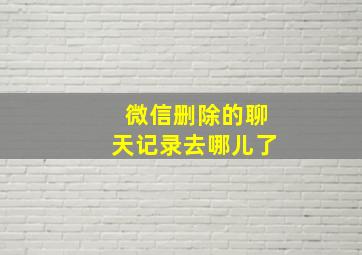 微信删除的聊天记录去哪儿了